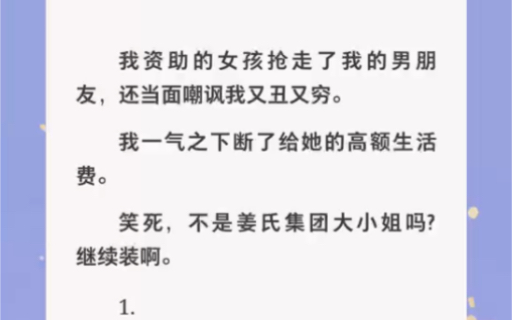 我资助的女孩抢走了我的男朋友，还当面嘲讽我又丑又穷。

我一气之下断了给她的高额生活费。

笑死，不是姜氏集团大小姐吗？继续装啊。

1.